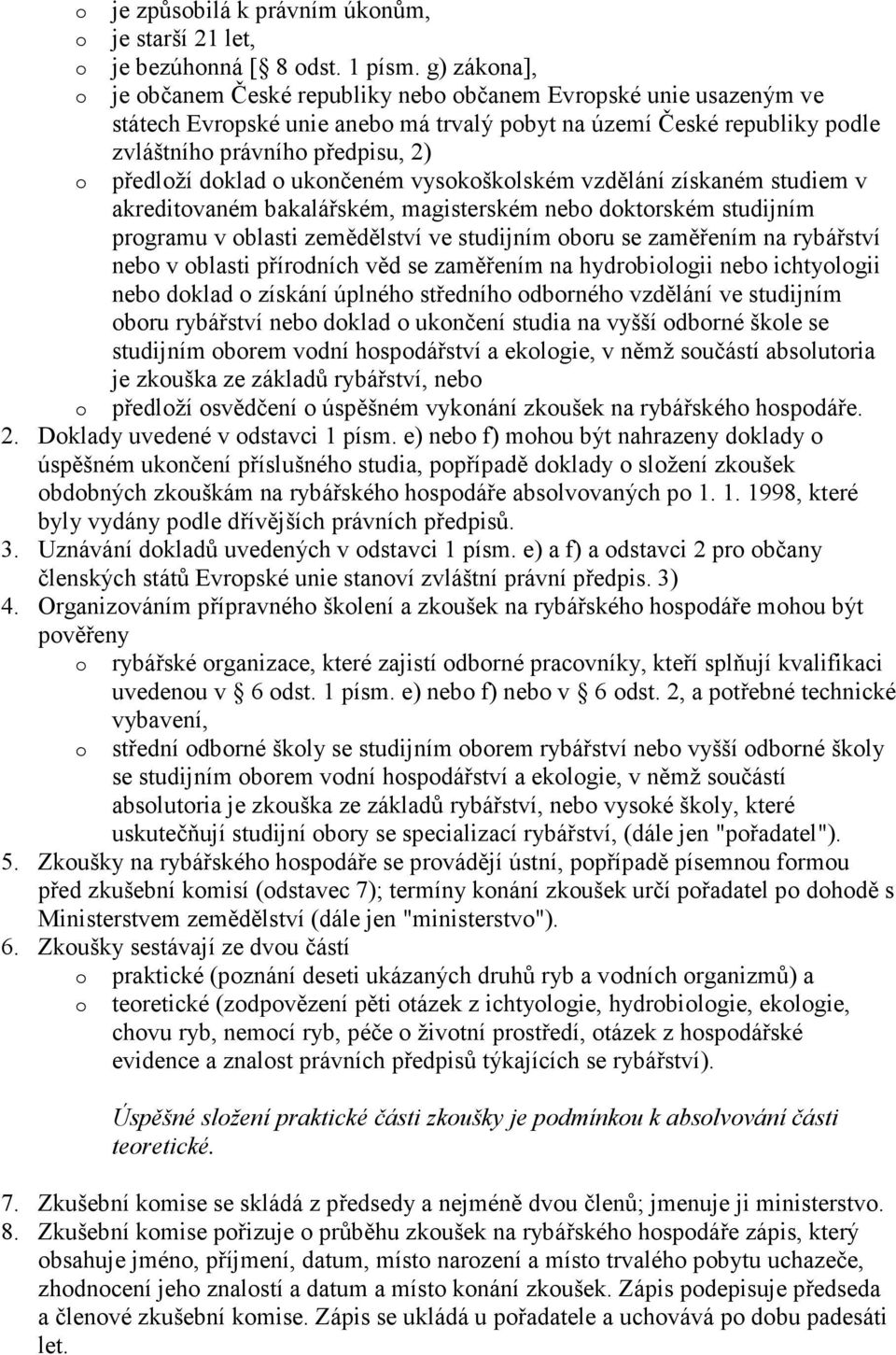 o je způsobilá k právním úkonům,
o je starší 21 let,
o je bezúhonná [ § 8 odst. 1 písm. g) zákona],
o je občanem České republiky nebo občanem Evropské unie usazeným ve státech Evropské unie anebo má trvalý pobyt na území České republiky podle zvláštního právního předpisu, 2)
o předloží doklad o ukončeném vysokoškolském vzdělání získaném studiem v akreditovaném bakalářském, magisterském nebo doktorském studijním programu v oblasti zemědělství ve studijním oboru se zaměřením na rybářství nebo v oblasti přírodních věd se zaměřením na hydrobiologii nebo ichtyologii nebo doklad o získání úplného středního odborného vzdělání ve studijním oboru rybářství nebo doklad o ukončení studia na vyšší odborné škole se studijním oborem vodní hospodářství a ekologie, v němž součástí absolutoria je zkouška ze základů rybářství, nebo
o předloží osvědčení o úspěšném vykonání zkoušek na rybářského hospodáře.
2. Doklady uvedené v odstavci 1 písm. e) nebo f) mohou být nahrazeny doklady o úspěšném ukončení příslušného studia, popřípadě doklady o složení zkoušek obdobných zkouškám na rybářského hospodáře absolvovaných po 1. 1. 1998, které byly vydány podle dřívějších právních předpisů.
3. Uznávání dokladů uvedených v odstavci 1 písm. e) a f) a odstavci 2 pro občany členských států Evropské unie stanoví zvláštní právní předpis. 3)
4. Organizováním přípravného školení a zkoušek na rybářského hospodáře mohou být pověřeny
o rybářské organizace, které zajistí odborné pracovníky, kteří splňují kvalifikaci uvedenou v § 6 odst. 1 písm. e) nebo f) nebo v § 6 odst. 2, a potřebné technické vybavení,
o střední odborné školy se studijním oborem rybářství nebo vyšší odborné školy se studijním oborem vodní hospodářství a ekologie, v němž součástí absolutoria je zkouška ze základů rybářství, nebo vysoké školy, které uskutečňují studijní obory se specializací rybářství, (dále jen "pořadatel").
5. Zkoušky na rybářského hospodáře se provádějí ústní, popřípadě písemnou formou před zkušební komisí (odstavec 7); termíny konání zkoušek určí pořadatel po dohodě s Ministerstvem zemědělství (dále jen "ministerstvo").
6. Zkoušky sestávají ze dvou částí
o praktické (poznání deseti ukázaných druhů ryb a vodních organizmů) a
o teoretické (zodpovězení pěti otázek z ichtyologie, hydrobiologie, ekologie, chovu ryb, nemocí ryb, péče o životní prostředí, otázek z hospodářské evidence a znalost právních předpisů týkajících se rybářství).

Úspěšné složení praktické části zkoušky je podmínkou k absolvování části teoretické.

7. Zkušební komise se skládá z předsedy a nejméně dvou členů; jmenuje ji ministerstvo.
8. Zkušební komise pořizuje o průběhu zkoušek na rybářského hospodáře zápis, který obsahuje jméno, příjmení, datum, místo narození a místo trvalého pobytu uchazeče, zhodnocení jeho znalostí a datum a místo konání zkoušek. Zápis podepisuje předseda a členové zkušební komise. Zápis se ukládá u pořadatele a uchovává po dobu padesáti let.